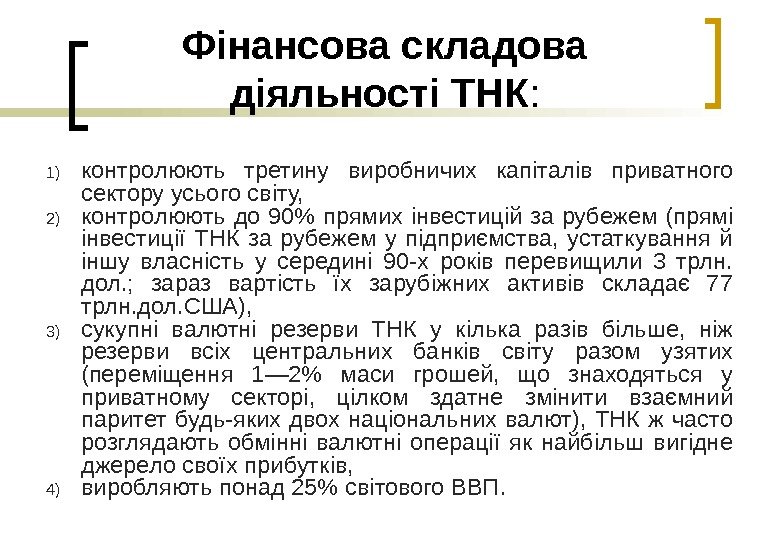 Фінансова складова діяльності ТНК:

1) контролюють третину виробничих капіталів приватного сектору усього світу,
2) контролюють до 90% прямих інвестицій за рубежем (прямі інвестиції ТНК за рубежем у підприємства, устаткування й іншу власність у середині 90-х років перевищили 3 трлн. дол.; зараз вартість їх зарубіжних активів складає 77 трлн.дол.США),
3) сукупні валютні резерви ТНК у кілька разів більше, ніж резерви всіх центральних банків світу разом узятих (переміщення 1—2% маси грошей, що знаходяться у приватному секторі, цілком здатне змінити взаємний паритет будь-яких двох національних валют), ТНК ж часто розглядають обмінні валютні операції як найбільш вигідне джерело своїх прибутків,
4) виробляють понад 25% світового ВВП.